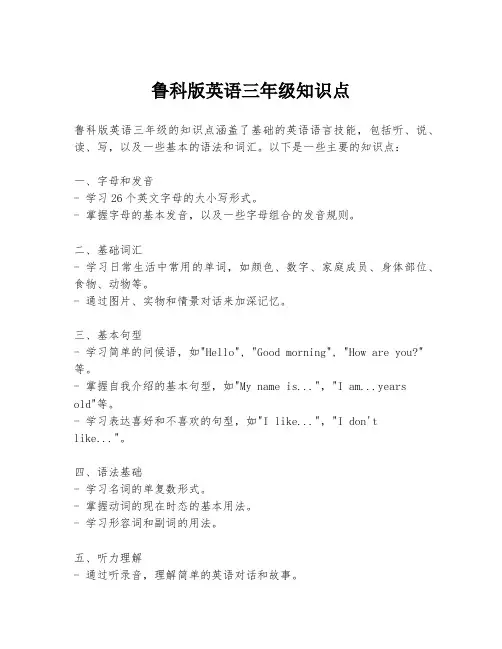 鲁科版英语三年级知识点

鲁科版英语三年级的知识点涵盖了基础的英语语言技能，包括听、说、读、写，以及一些基本的语法和词汇。以下是一些主要的知识点：

一、字母和发音
- 学习26个英文字母的大小写形式。
- 掌握字母的基本发音，以及一些字母组合的发音规则。

二、基础词汇
- 学习日常生活中常用的单词，如颜色、数字、家庭成员、身体部位、食物、动物等。
- 通过图片、实物和情景对话来加深记忆。

三、基本句型
- 学习简单的问候语，如"Hello", "Good morning", "How are you?"等。
- 掌握自我介绍的基本句型，如"My name is...", "I am...years old"等。
- 学习表达喜好和不喜欢的句型，如"I like...", "I don't like..."。

四、语法基础
- 学习名词的单复数形式。
- 掌握动词的现在时态的基本用法。
- 学习形容词和副词的用法。

五、听力理解
- 通过听录音，理解简单的英语对话和故事。